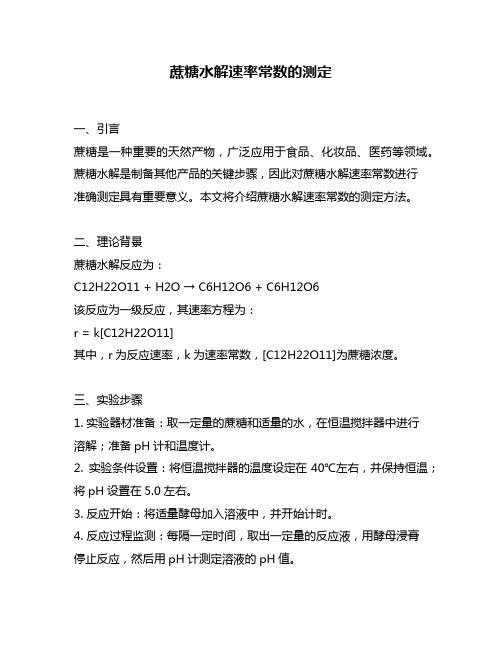 蔗糖水解速率常数的测定

一、引言

蔗糖是一种重要的天然产物，广泛应用于食品、化妆品、医药等领域。蔗糖水解是制备其他产品的关键步骤，因此对蔗糖水解速率常数进行准确测定具有重要意义。本文将介绍蔗糖水解速率常数的测定方法。

二、理论背景

蔗糖水解反应为：

C12H22O11 + H2O → C6H12O6 + C6H12O6

该反应为一级反应，其速率方程为：

r = k[C12H22O11]

其中，r 为反应速率，k 为速率常数，[C12H22O11]为蔗糖浓度。

三、实验步骤

1. 实验器材准备：取一定量的蔗糖和适量的水，在恒温搅拌器中进行溶解；准备 pH 计和温度计。

2. 实验条件设置：将恒温搅拌器的温度设定在 40℃左右，并保持恒温；将 pH 设置在 5.0 左右。

3. 反应开始：将适量酵母加入溶液中，并开始计时。

4. 反应过程监测：每隔一定时间，取出一定量的反应液，用酵母浸膏停止反应，然后用 pH 计测定溶液的 pH 值。